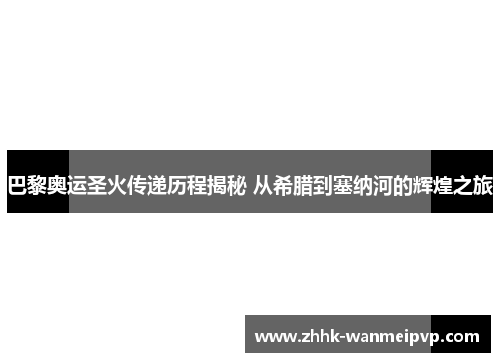 巴黎奥运圣火传递历程揭秘 从希腊到塞纳河的辉煌之旅

www.zhhk-wanmeipvp.com